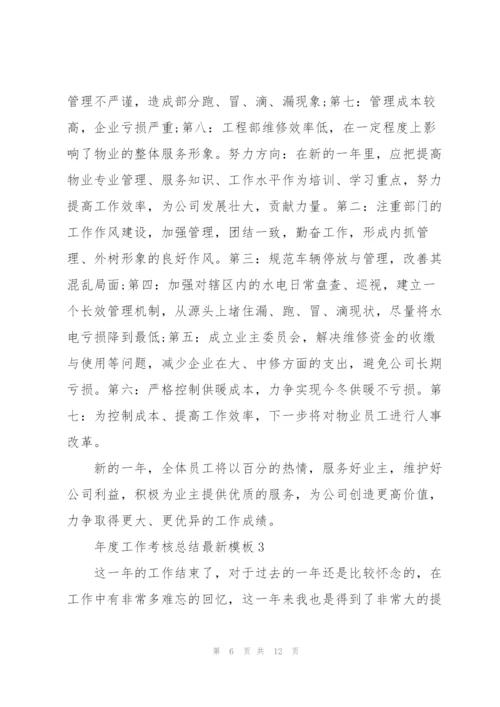 管理不严谨，造成部分跑、冒、滴、漏现象;第七：管理成本较高，企业亏损严重;第八：工程部维修效率低，在一定程度上影响了物业的整体服务形象。努力方向：在新的一年里，应把提高物业专业管理、服务知识、工作水平作为培训、学习重点，努力提高工作效率，为公司发展壮大，贡献力量。第二：注重部门的工作作风建设，加强管理，团结一致，勤奋工作，形成内抓管理、外树形象的良好作风。第三：规范车辆停放与管理，改善其混乱局面;第四：加强对辖区内的水电日常盘查、巡视，建立一个长效管理机制，从源头上堵住漏、跑、冒、滴现状，尽量将水电亏损降到最低;第五：成立业主委员会，解决维修资金的收缴与使用等问题，减少企业在大、中修方面的支出，避免公司长期亏损。第六：严格控制供暖成本，力争实现今冬供暖不亏损。第七：为控制成本、提高工作效率，下一步将对物业员工进行人事改革。

新的一年，全体员工将以百分的热情，服务好业主，维护好公司利益，积极为业主提供优质的服务，为公司创造更高价值，力争取得更大、更优异的工作成绩。

年度工作考核总结最新模板3

这一年的工作结束了，对于过去的一年还是比较怀念的，在工作中有非常多难忘的回忆，这一年来我也是得到了非常大的提

第 6 页 共 12 页